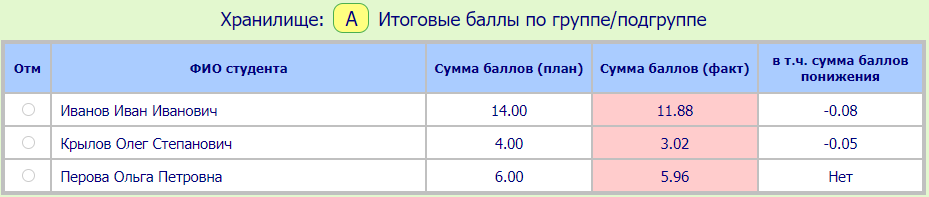 Хранилище: A Итоговые баллы по группе/подгруппе

| Отм | ФИО студента | Сумма баллов (план) | Сумма баллов (факт) | в т.ч. сумма баллов понижения |
|---|---|---|---|---|
| | Иванов Иван Иванович | 14.00 | 11.88 | -0.08 |
| | Крылов Олег Степанович | 4.00 | 3.02 | -0.05 |
| | Перова Ольга Петровна | 6.00 | 5.96 | Нет |